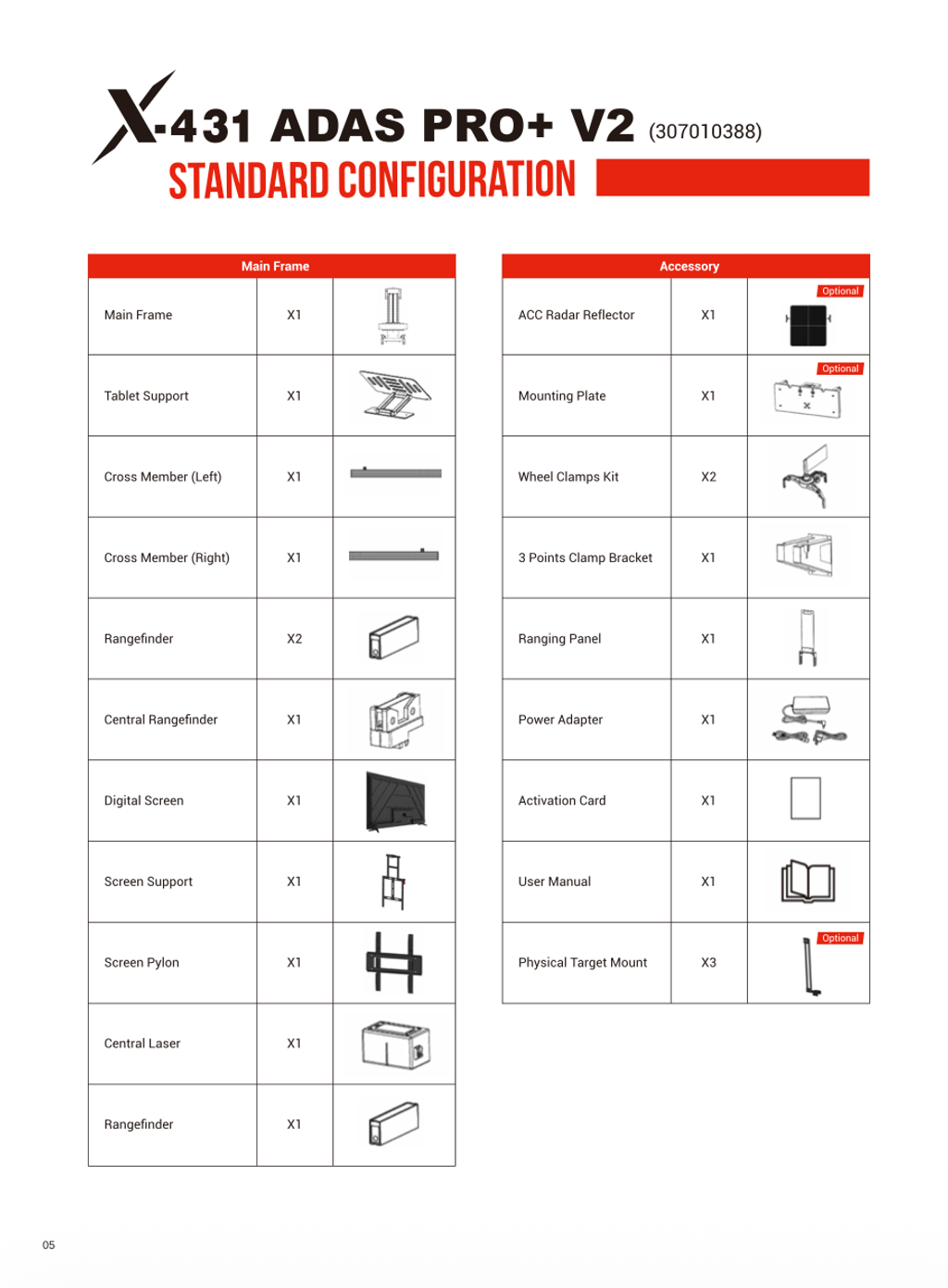 X-431 ADAS PRO+ V2 (307010388)
STANDARD CONFIGURATION

| Main Frame | | |
|---|---|---|
| Main Frame | X1 | |
| Tablet Support | X1 | |
| Cross Member (Left) | X1 | |
| Cross Member (Right) | X1 | |
| Rangefinder | X2 | |
| Central Rangefinder | X1 | |
| Digital Screen | X1 | |
| Screen Support | X1 | |
| Screen Pylon | X1 | |
| Central Laser | X1 | |
| Rangefinder | X1 | |

| Accessory | | |
|---|---|---|
| ACC Radar Reflector | X1 | Optional |
| Mounting Plate | X1 | Optional |
| Wheel Clamps Kit | X2 | |
| 3 Points Clamp Bracket | X1 | |
| Ranging Panel | X1 | |
| Power Adapter | X1 | |
| Activation Card | X1 | |
| User Manual | X1 | |
| Physical Target Mount | X3 | Optional |

05